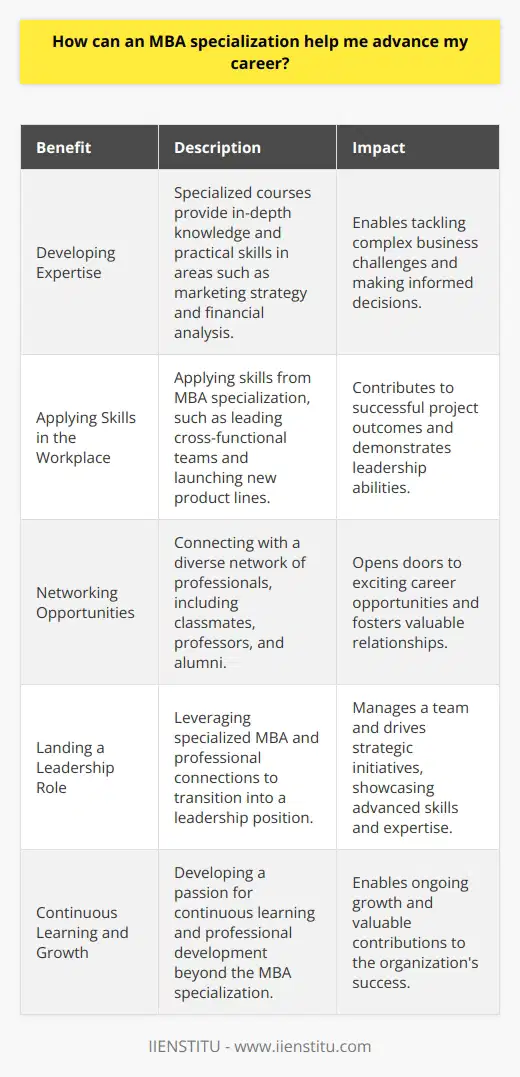 How can an MBA specialization help me advance my career?

| Benefit | Description | Impact |
|---|---|---|
| Developing Expertise | Specialized courses provide in-depth knowledge and practical skills in areas such as marketing strategy and financial analysis. | Enables tackling complex business challenges and making informed decisions. |
| Applying Skills in the Workplace | Applying skills from MBA specialization, such as leading cross-functional teams and launching new product lines. | Contributes to successful project outcomes and demonstrates leadership abilities. |
| Networking Opportunities | Connecting with a diverse network of professionals, including classmates, professors, and alumni. | Opens doors to exciting career opportunities and fosters valuable relationships. |
| Landing a Leadership Role | Leveraging specialized MBA and professional connections to transition into a leadership position. | Manages a team and drives strategic initiatives, showcasing advanced skills and expertise. |
| Continuous Learning and Growth | Developing a passion for continuous learning and professional development beyond the MBA specialization. | Enables ongoing growth and valuable contributions to the organization's success. |

IIENSTITU - www.iienstitu.com